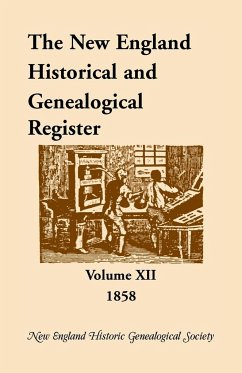 The New England Historical and Genealogical Register

Volume XII
1858

New England Historic Genealogical Society